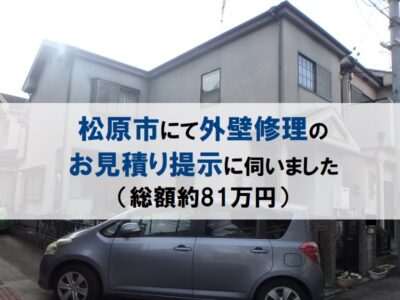 松原市にて外壁修理の
お見積り提示に伺いました
（総額約81万円）